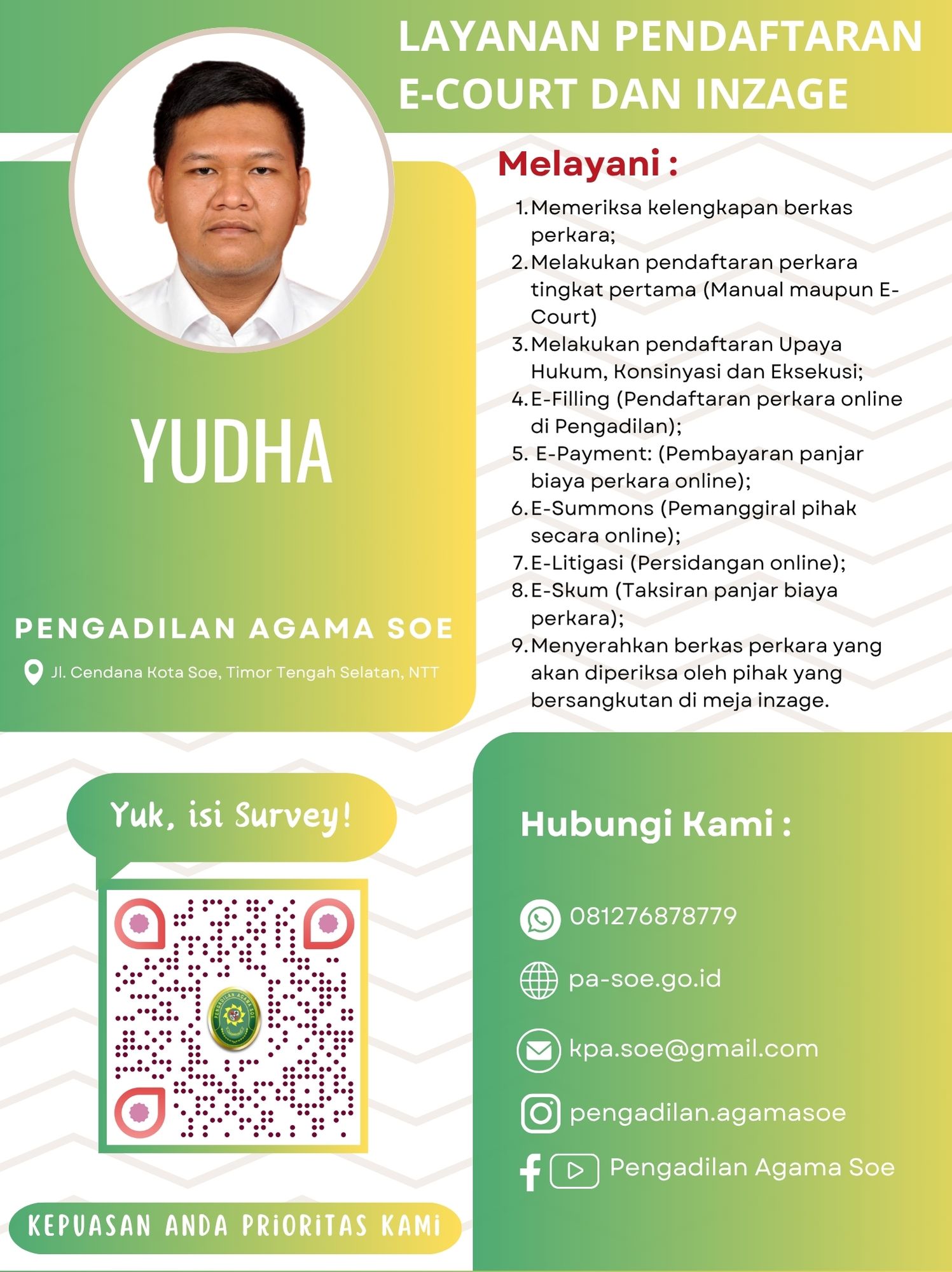 LAYANAN PENDAFTARAN E-COURT DAN INZAGE

YUDHA

PENGADILAN AGAMA SOE

Jl. Cendana Kota Soe, Timor Tengah Selatan, NTT

Melayani :

1. Memeriksa kelengkapan berkas perkara;
2. Melakukan pendaftaran perkara tingkat pertama (Manual maupun E-Court)
3. Melakukan pendaftaran Upaya Hukum, Konsinyasi dan Eksekusi;
4. E-Filling (Pendaftaran perkara online di Pengadilan);
5. E-Payment: (Pembayaran panjar biaya perkara online);
6. E-Summons (Pemanggiral pihak secara online);
7. E-Litigasi (Persidangan online);
8. E-Skum (Taksiran panjar biaya perkara);
9. Menyerahkan berkas perkara yang akan diperiksa oleh pihak yang bersangkutan di meja inzage.

Yuk, isi Survey!

PENGADILAN AGAMA SOE

KEPUASAN ANDA PRIORITAS KAMI

Hubungi Kami :

081276878779

pa-soe.go.id

kpa.soe@gmail.com

pengadilan.agamasoe

Pengadilan Agama Soe